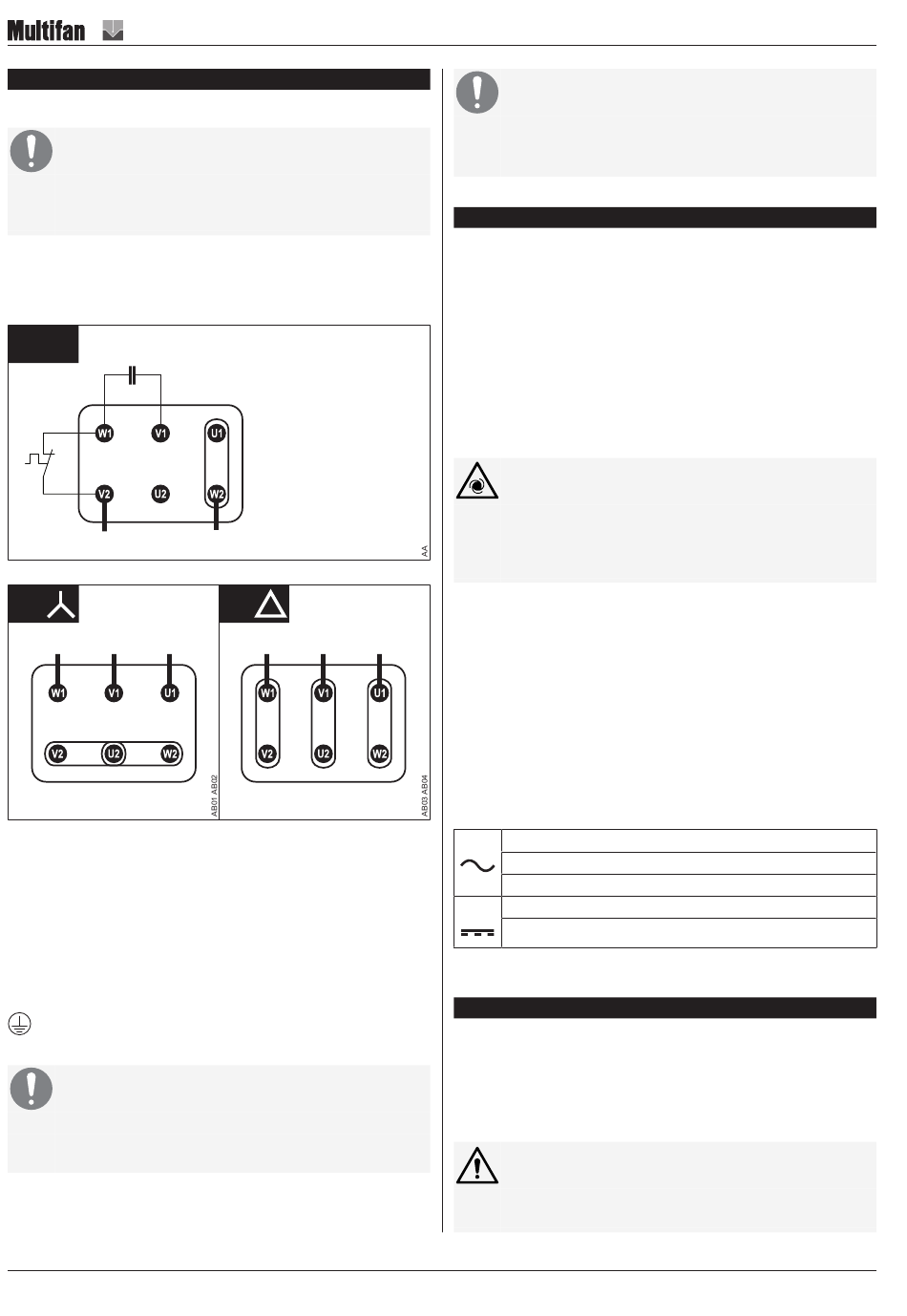 Multifan

W1
V1
U1
V2
U2
W2
AA

W1
V1
U1
V2
U2
W2
AB01 AB02

W1
V1
U1
V2
U2
W2
AB03 AB04